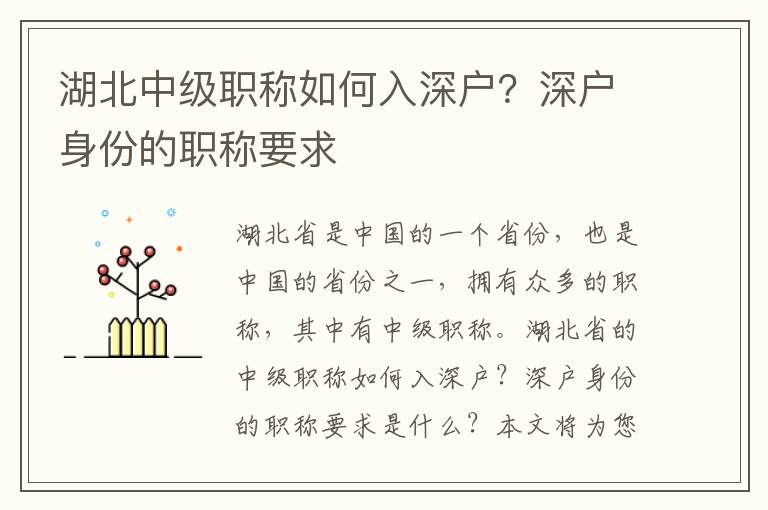 湖北中级职称如何入深户？深户身份的职称要求

湖北省是中国的一个省份，也是中国的省份之一，拥有众多的职称，其中有中级职称。湖北省的中级职称如何入深户？深户身份的职称要求是什么？本文将为您